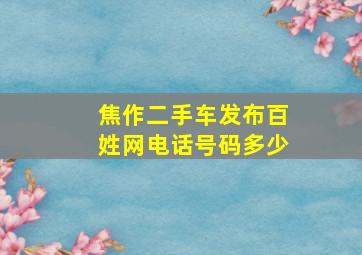 焦作二手车发布百姓网电话号码多少